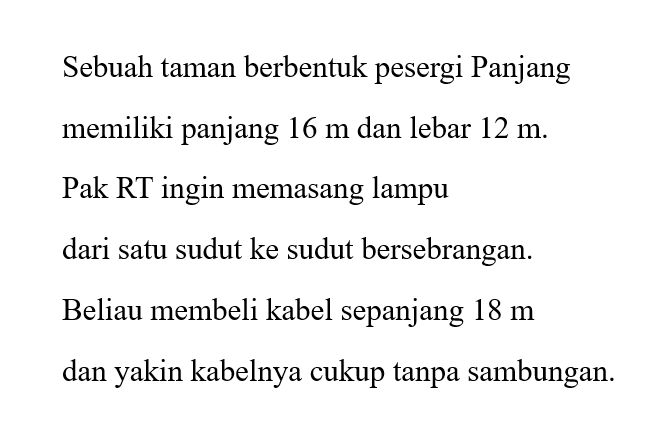 Sebuah taman berbentuk pesergi Panjang memiliki panjang 16 m dan lebar 12 m. Pak RT ingin memasang lampu dari satu sudut ke sudut bersebrangan. Beliau membeli kabel sepanjang 18 m dan yakin kabelnya cukup tanpa sambungan.